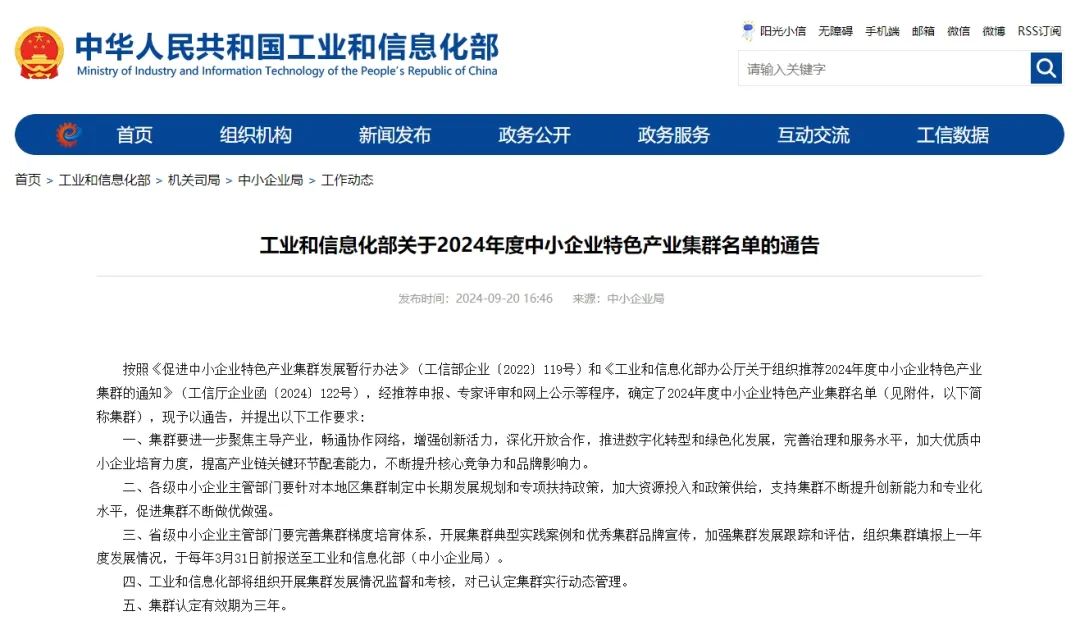 中华人民共和国工业和信息化部
Ministry of Industry and Information Technology of the People's Republic of China

阳光小信 无障碍 手机端 邮箱 微信 微博 RSS订阅

请输入关键字

首页 组织机构 新闻发布 政务公开 政务服务 互动交流 工信数据

首页 > 工业和信息化部 > 机关司局 > 中小企业局 > 工作动态

工业和信息化部关于2024年度中小企业特色产业集群名单的通告

发布时间：2024-09-20 16:46 来源：中小企业局

按照《促进中小企业特色产业集群发展暂行办法》（工信部企业〔2022〕119号）和《工业和信息化部办公厅关于组织推荐2024年度中小企业特色产业集群的通知》（工信厅企业函〔2024〕122号），经推荐申报、专家评审和网上公示等程序，确定了2024年度中小企业特色产业集群名单（见附件，以下简称集群），现予以通告，并提出以下工作要求：

一、集群要进一步聚焦主导产业，畅通协作网络，增强创新活力，深化开放合作，推进数字化转型和绿色化发展，完善治理和服务水平，加大优质中小企业培育力度，提高产业链关键环节配套能力，不断提升核心竞争力和品牌影响力。

二、各级中小企业主管部门要针对本地区集群制定中长期发展规划和专项扶持政策，加大资源投入和政策供给，支持集群不断提升创新能力和专业化水平，促进集群不断做优做强。

三、省级中小企业主管部门要完善集群梯度培育体系，开展集群典型实践案例和优秀集群品牌宣传，加强集群发展跟踪和评估，组织集群填报上一年度发展情况，于每年3月31日前报送至工业和信息化部（中小企业局）。

四、工业和信息化部将组织开展集群发展情况监督和考核，对已认定集群实行动态管理。

五、集群认定有效期为三年。